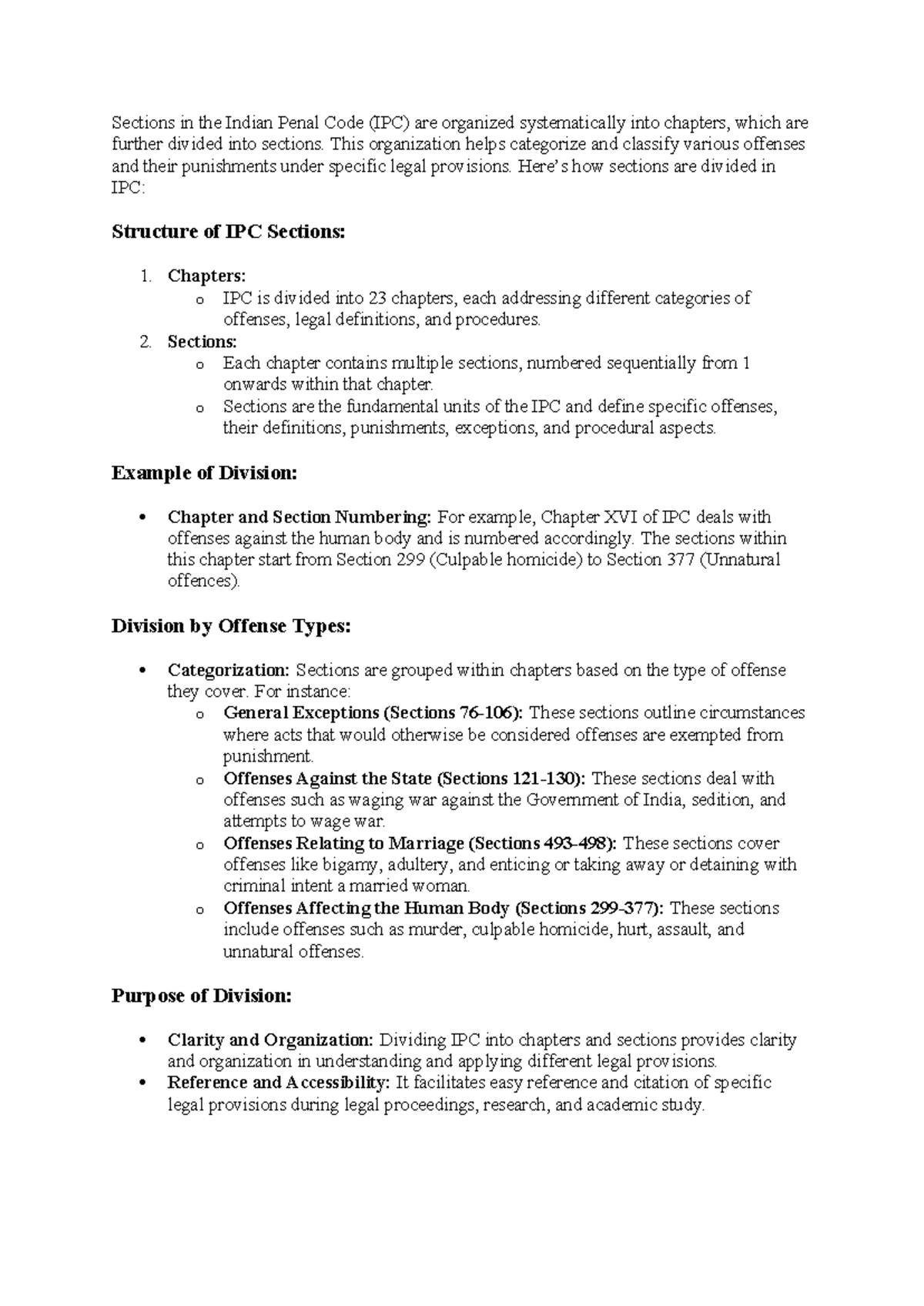 Sections in the Indian Penal Code (IPC) are organized systematically into chapters, which are further divided into sections. This organization helps categorize and classify various offenses and their punishments under specific legal provisions. Here's how sections are divided in IPC:

Structure of IPC Sections:

1. Chapters:
o IPC is divided into 23 chapters, each addressing different categories of offenses, legal definitions, and procedures.
2. Sections:
o Each chapter contains multiple sections, numbered sequentially from 1 onwards within that chapter.
o Sections are the fundamental units of the IPC and define specific offenses, their definitions, punishments, exceptions, and procedural aspects.

Example of Division:

• Chapter and Section Numbering: For example, Chapter XVI of IPC deals with offenses against the human body and is numbered accordingly. The sections within this chapter start from Section 299 (Culpable homicide) to Section 377 (Unnatural offences).

Division by Offense Types:

• Categorization: Sections are grouped within chapters based on the type of offense they cover. For instance:
o General Exceptions (Sections 76-106): These sections outline circumstances where acts that would otherwise be considered offenses are exempted from punishment.
o Offenses Against the State (Sections 121-130): These sections deal with offenses such as waging war against the Government of India, sedition, and attempts to wage war.
o Offenses Relating to Marriage (Sections 493-498): These sections cover offenses like bigamy, adultery, and enticing or taking away or detaining with criminal intent a married woman.
o Offenses Affecting the Human Body (Sections 299-377): These sections include offenses such as murder, culpable homicide, hurt, assault, and unnatural offenses.

Purpose of Division:

• Clarity and Organization: Dividing IPC into chapters and sections provides clarity and organization in understanding and applying different legal provisions.
• Reference and Accessibility: It facilitates easy reference and citation of specific legal provisions during legal proceedings, research, and academic study.